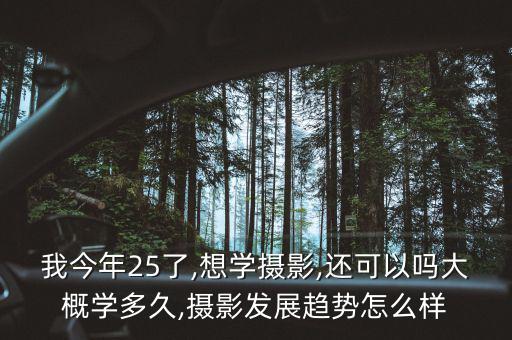 我今年25了,想学摄影,还可以吗大概学多久,摄影发展趋势怎么样